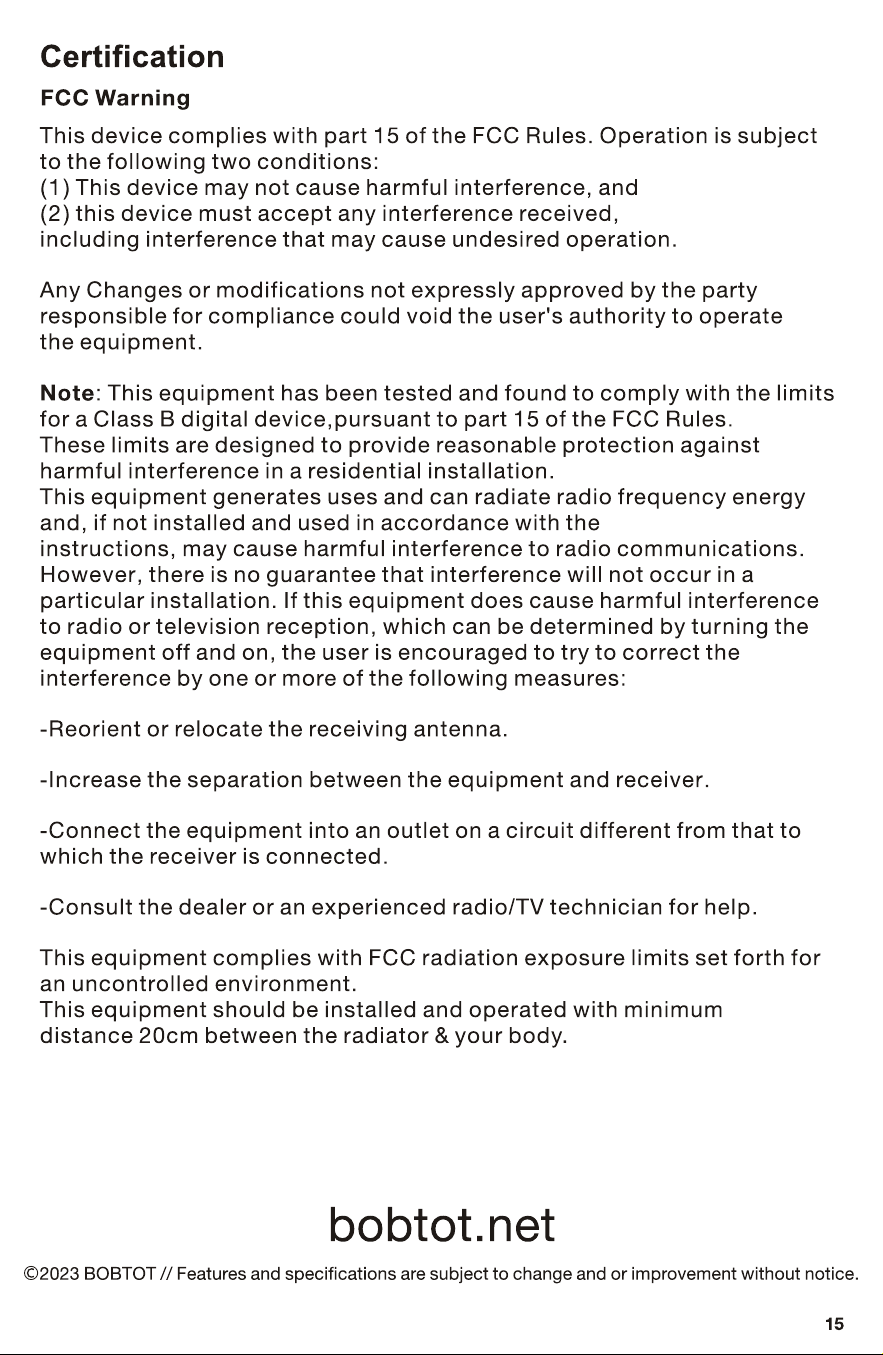 Certification

FCC Warning

This device complies with part 15 of the FCC Rules. Operation is subject to the following two conditions:
(1) This device may not cause harmful interference, and
(2) this device must accept any interference received, including interference that may cause undesired operation.

Any Changes or modifications not expressly approved by the party responsible for compliance could void the user's authority to operate the equipment.

Note: This equipment has been tested and found to comply with the limits for a Class B digital device,pursuant to part 15 of the FCC Rules. These limits are designed to provide reasonable protection against harmful interference in a residential installation.
This equipment generates uses and can radiate radio frequency energy and, if not installed and used in accordance with the instructions, may cause harmful interference to radio communications. However, there is no guarantee that interference will not occur in a particular installation. If this equipment does cause harmful interference to radio or television reception, which can be determined by turning the equipment off and on, the user is encouraged to try to correct the interference by one or more of the following measures:

-Reorient or relocate the receiving antenna.

-Increase the separation between the equipment and receiver.

-Connect the equipment into an outlet on a circuit different from that to which the receiver is connected.

-Consult the dealer or an experienced radio/TV technician for help.

This equipment complies with FCC radiation exposure limits set forth for an uncontrolled environment.
This equipment should be installed and operated with minimum distance 20cm between the radiator & your body.

bobtot.net

©2023 BOBTOT // Features and specifications are subject to change and or improvement without notice.

15